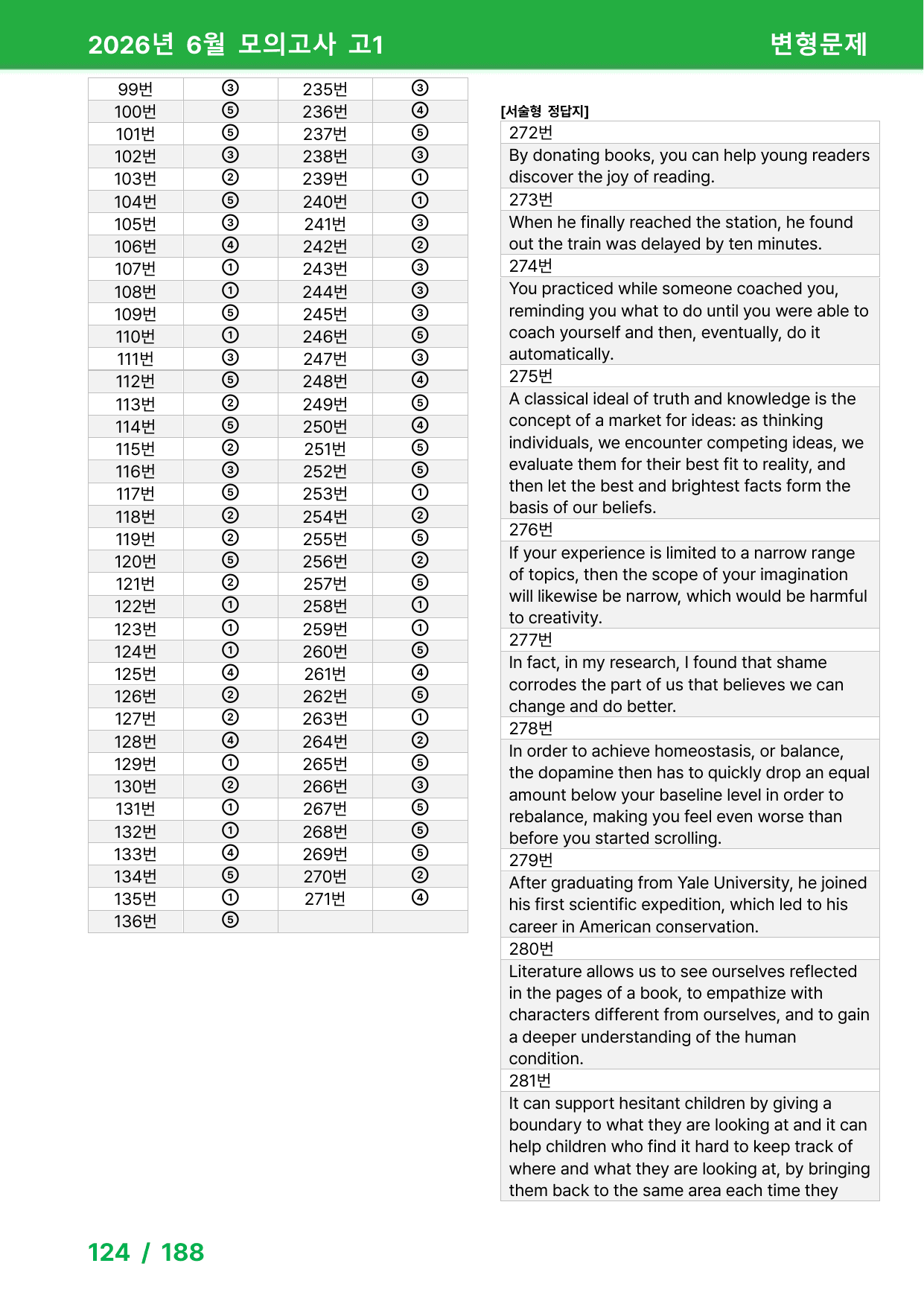 2026년 6월 모의고사 고1

변형문제

| 99번 | ③ | 235번 | ③ |
|---|---|---|---|
| 100번 | ⑤ | 236번 | ④ |
| 101번 | ⑤ | 237번 | ⑤ |
| 102번 | ③ | 238번 | ③ |
| 103번 | ② | 239번 | ① |
| 104번 | ⑤ | 240번 | ① |
| 105번 | ③ | 241번 | ③ |
| 106번 | ④ | 242번 | ② |
| 107번 | ① | 243번 | ③ |
| 108번 | ① | 244번 | ③ |
| 109번 | ⑤ | 245번 | ③ |
| 110번 | ① | 246번 | ⑤ |
| 111번 | ③ | 247번 | ③ |
| 112번 | ⑤ | 248번 | ④ |
| 113번 | ② | 249번 | ⑤ |
| 114번 | ⑤ | 250번 | ④ |
| 115번 | ② | 251번 | ⑤ |
| 116번 | ③ | 252번 | ⑤ |
| 117번 | ⑤ | 253번 | ① |
| 118번 | ② | 254번 | ② |
| 119번 | ② | 255번 | ⑤ |
| 120번 | ⑤ | 256번 | ② |
| 121번 | ② | 257번 | ⑤ |
| 122번 | ① | 258번 | ① |
| 123번 | ① | 259번 | ① |
| 124번 | ① | 260번 | ⑤ |
| 125번 | ④ | 261번 | ④ |
| 126번 | ② | 262번 | ⑤ |
| 127번 | ② | 263번 | ① |
| 128번 | ④ | 264번 | ② |
| 129번 | ① | 265번 | ⑤ |
| 130번 | ② | 266번 | ③ |
| 131번 | ① | 267번 | ⑤ |
| 132번 | ① | 268번 | ⑤ |
| 133번 | ④ | 269번 | ⑤ |
| 134번 | ⑤ | 270번 | ② |
| 135번 | ① | 271번 | ④ |
| 136번 | ⑤ | | |

[서술형 정답지]

272번
By donating books, you can help young readers discover the joy of reading.

273번
When he finally reached the station, he found out the train was delayed by ten minutes.

274번
You practiced while someone coached you, reminding you what to do until you were able to coach yourself and then, eventually, do it automatically.

275번
A classical ideal of truth and knowledge is the concept of a market for ideas: as thinking individuals, we encounter competing ideas, we evaluate them for their best fit to reality, and then let the best and brightest facts form the basis of our beliefs.

276번
If your experience is limited to a narrow range of topics, then the scope of your imagination will likewise be narrow, which would be harmful to creativity.

277번
In fact, in my research, I found that shame corrodes the part of us that believes we can change and do better.

278번
In order to achieve homeostasis, or balance, the dopamine then has to quickly drop an equal amount below your baseline level in order to rebalance, making you feel even worse than before you started scrolling.

279번
After graduating from Yale University, he joined his first scientific expedition, which led to his career in American conservation.

280번
Literature allows us to see ourselves reflected in the pages of a book, to empathize with characters different from ourselves, and to gain a deeper understanding of the human condition.

281번
It can support hesitant children by giving a boundary to what they are looking at and it can help children who find it hard to keep track of where and what they are looking at, by bringing them back to the same area each time they

124 / 188